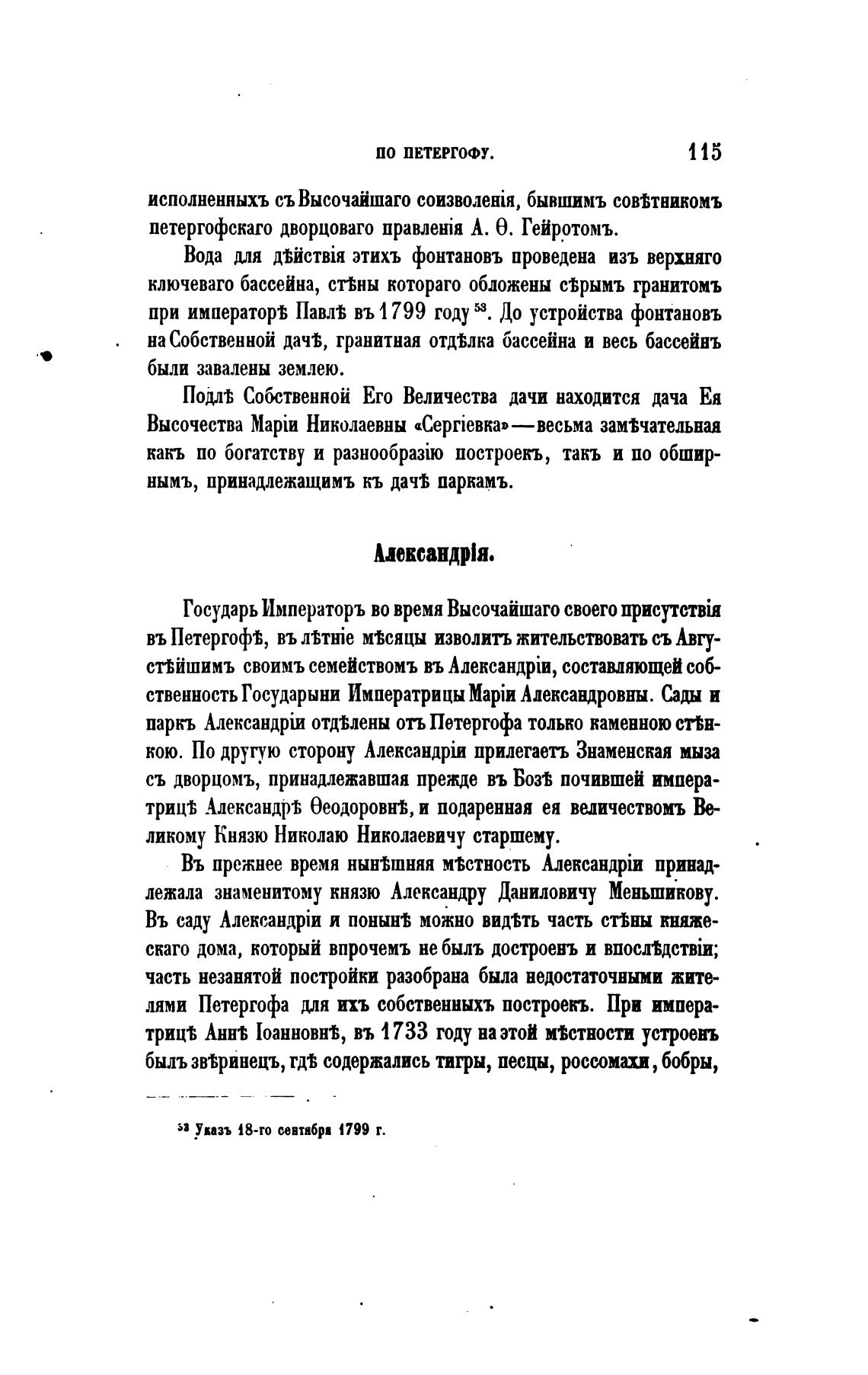 ПО ПЕТЕРГОФУ. 115

исполненныхъ съ Высочайшаго соизволенія, бывшимъ совѣтникомъ петергофскаго дворцоваго правленія А. Ѳ. Гейротомъ.

Вода для дѣйствія этихъ фонтановъ проведена изъ верхняго ключеваго бассейна, стѣны котораго обложены сѣрымъ гранитомъ при императорѣ Павлѣ въ 1799 году $^{53}$. До устройства фонтановъ на Собственной дачѣ, гранитная отдѣлка бассейна и весь бассейнъ были завалены землею.

Подлѣ Собственной Его Величества дачи находится дача Ея Высочества Маріи Николаевны «Сергіевка»—весьма замѣчательная какъ по богатству и разнообразію построекъ, такъ и по обширнымъ, принадлежащимъ къ дачѣ паркамъ.

Александрія.

Государь Императоръ во время Высочайшаго своего присутствія въ Петергофѣ, въ лѣтніе мѣсяцы изволитъ жительствовать съ Августѣйшимъ своимъ семействомъ въ Александріи, составляющей собственность Государыни Императрицы Маріи Александровны. Сады и паркъ Александріи отдѣлены отъ Петергофа только каменною стѣнкою. По другую сторону Александріи прилегаетъ Знаменская мыза съ дворцомъ, принадлежавшая прежде въ Бозѣ почившей императрицѣ Александрѣ Ѳеодоровнѣ, и подаренная ея величествомъ Великому Князю Николаю Николаевичу старшему.

Въ прежнее время нынѣшняя мѣстность Александріи принадлежала знаменитому князю Александру Даниловичу Меньшикову. Въ саду Александріи и понынѣ можно видѣть часть стѣны княжескаго дома, который впрочемъ не былъ достроенъ и впослѣдствіи; часть незанятой постройки разобрана была недостаточными жителями Петергофа для ихъ собственныхъ построекъ. При императрицѣ Аннѣ Іоанновнѣ, въ 1733 году на этой мѣстности устроенъ былъ звѣринецъ, гдѣ содержались тигры, песцы, россомахи, бобры,

$^{53}$ Указъ 18-го сентября 1799 г.